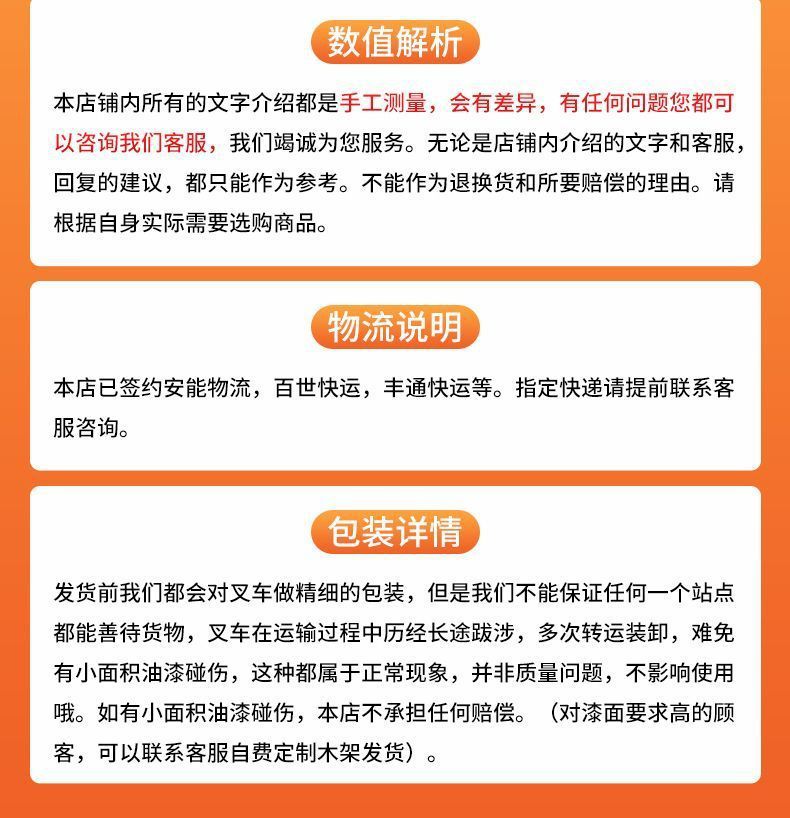 数值解析

本店铺内所有的文字介绍都是手工测量，会有差异，有任何问题您都可以咨询我们客服，我们竭诚为您服务。无论是店铺内介绍的文字和客服，回复的建议，都只能作为参考。不能作为退换货和所要赔偿的理由。请根据自身实际需要选购商品。

物流说明

本店已签约安能物流，百世快运，丰通快运等。指定快递请提前联系客服咨询。

包装详情

发货前我们都会对叉车做精细的包装，但是我们不能保证任何一个站点都能善待货物，叉车在运输过程中历经长途跋涉，多次转运装卸，难免有小面积油漆碰伤，这种都属于正常现象，并非质量问题，不影响使用哦。如有小面积油漆碰伤，本店不承担任何赔偿。（对漆面要求高的顾客，可以联系客服自费定制木架发货）。